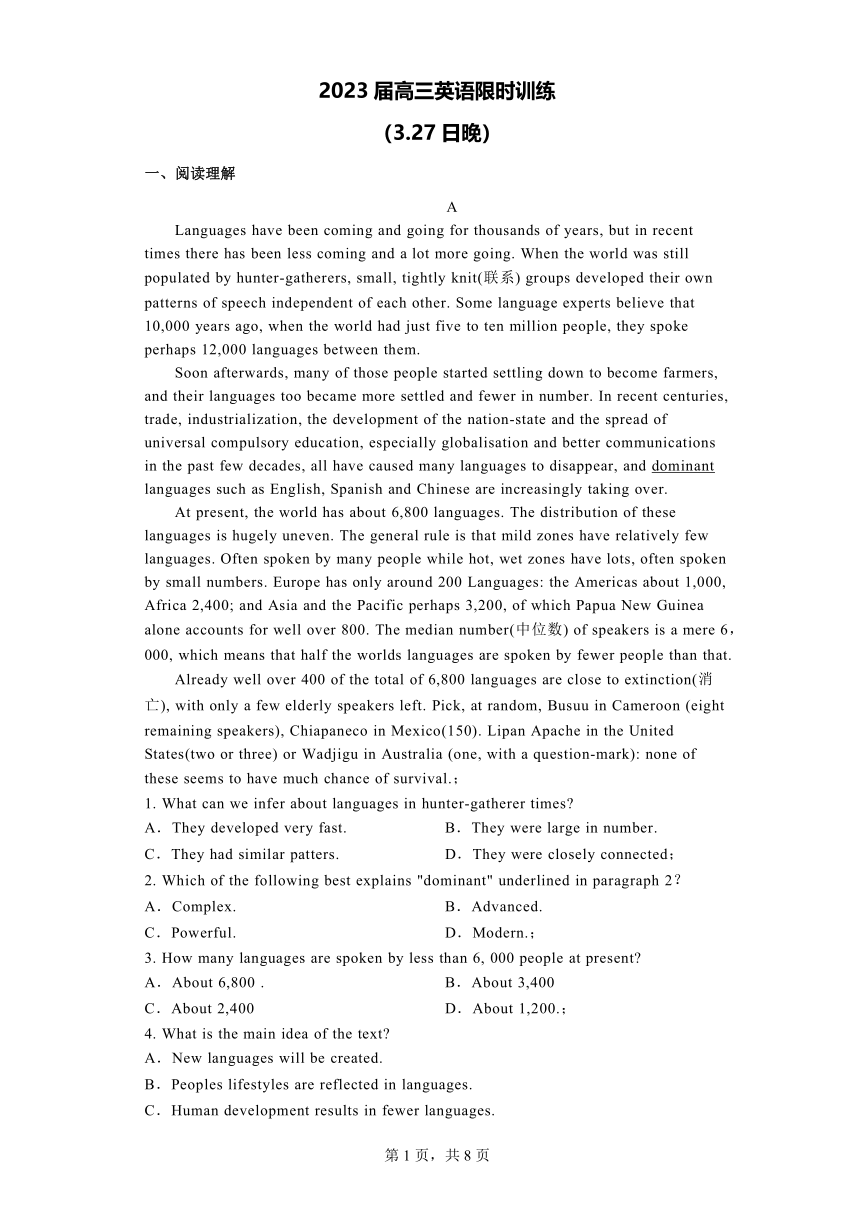 2023 届高三英语限时训练

(3.27 日晚)

一、阅读理解

A

Languages have been coming and going for thousands of years, but in recent times there has been less coming and a lot more going. When the world was still populated by hunter-gatherers, small, tightly knit(联系) groups developed their own patterns of speech independent of each other. Some language experts believe that 10,000 years ago, when the world had just five to ten million people, they spoke perhaps 12,000 languages between them.

Soon afterwards, many of those people started settling down to become farmers, and their languages too became more settled and fewer in number. In recent centuries, trade, industrialization, the development of the nation-state and the spread of universal compulsory education, especially globalisation and better communications in the past few decades, all have caused many languages to disappear, and dominant languages such as English, Spanish and Chinese are increasingly taking over.

At present, the world has about 6,800 languages. The distribution of these languages is hugely uneven. The general rule is that mild zones have relatively few languages. Often spoken by many people while hot, wet zones have lots, often spoken by small numbers. Europe has only around 200 Languages: the Americas about 1,000, Africa 2,400; and Asia and the Pacific perhaps 3,200, of which Papua New Guinea alone accounts for well over 800. The median number(中位数) of speakers is a mere 6，000, which means that half the worlds languages are spoken by fewer people than that.

Already well over 400 of the total of 6,800 languages are close to extinction(消亡), with only a few elderly speakers left. Pick, at random, Busuu in Cameroon (eight remaining speakers), Chiapaneco in Mexico(150). Lipan Apache in the United States(two or three) or Wadjigu in Australia (one, with a question-mark): none of these seems to have much chance of survival.；

1. What can we infer about languages in hunter-gatherer times?

A．They developed very fast.
B．They were large in number.
C．They had similar patters.
D．They were closely connected；

2. Which of the following best explains "dominant" underlined in paragraph 2？

A．Complex.
B．Advanced.
C．Powerful.
D．Modern.；

3. How many languages are spoken by less than 6, 000 people at present?

A．About 6,800 .
B．About 3,400
C．About 2,400
D．About 1,200.；

4. What is the main idea of the text?

A．New languages will be created.
B．Peoples lifestyles are reflected in languages.
C．Human development results in fewer languages.

第 1 页，共 8 页